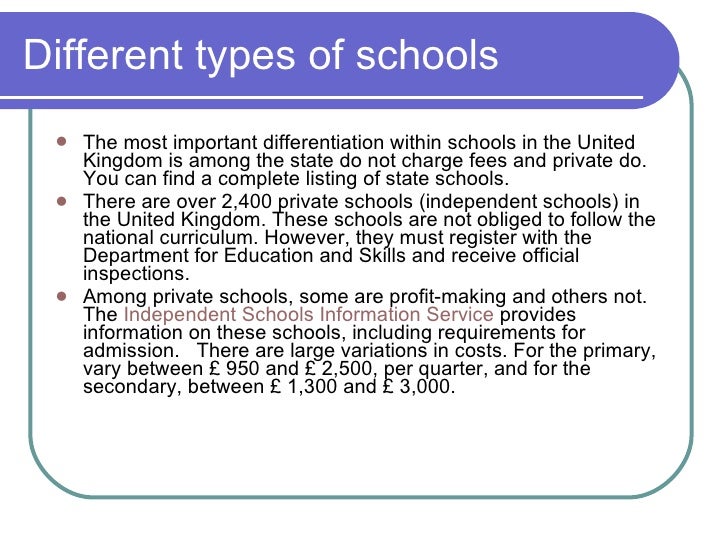 Different types of schools

- The most important differentiation within schools in the United Kingdom is among the state do not charge fees and private do. You can find a complete listing of state schools.
- There are over 2,400 private schools (independent schools) in the United Kingdom. These schools are not obliged to follow the national curriculum. However, they must register with the Department for Education and Skills and receive official inspections.
- Among private schools, some are profit-making and others not. The Independent Schools Information Service provides information on these schools, including requirements for admission.   There are large variations in costs. For the primary, vary between £ 950 and £ 2,500, per quarter, and for the secondary, between £ 1,300 and £ 3,000.